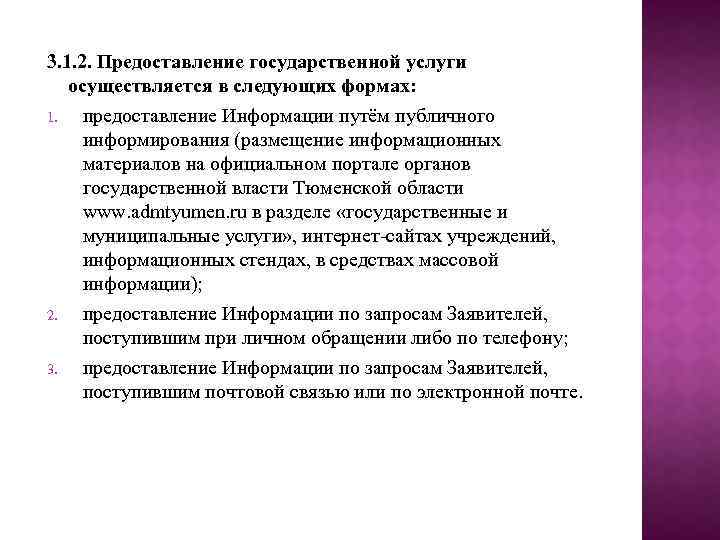 3.1.2. Предоставление государственной услуги осуществляется в следующих формах:

1. предоставление Информации путём публичного информирования (размещение информационных материалов на официальном портале органов государственной власти Тюменской области www.admtyumen.ru в разделе «государственные и муниципальные услуги», интернет-сайтах учреждений, информационных стендах, в средствах массовой информации);

2. предоставление Информации по запросам Заявителей, поступившим при личном обращении либо по телефону;

3. предоставление Информации по запросам Заявителей, поступившим почтовой связью или по электронной почте.